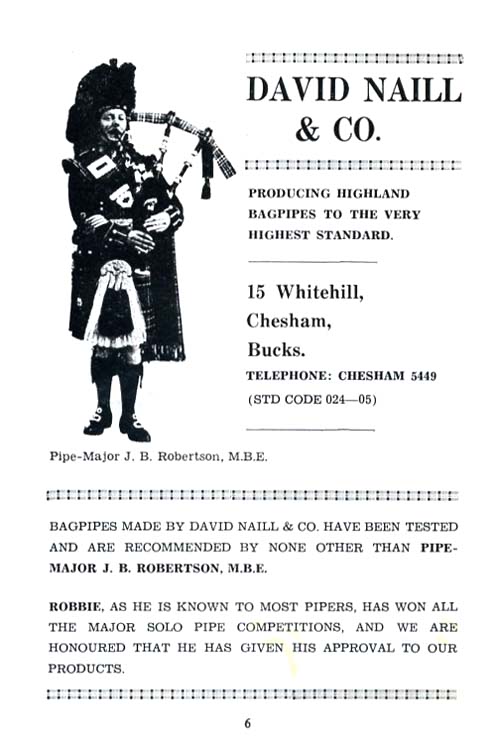 DAVID NAILL & CO.

PRODUCING HIGHLAND BAGPIPES TO THE VERY HIGHEST STANDARD.

15 Whitehill,
Chesham,
Bucks.
TELEPHONE: CHESHAM 5449
(STD CODE 024—05)

Pipe-Major J. B. Robertson, M.B.E.

BAGPIPES MADE BY DAVID NAILL & CO. HAVE BEEN TESTED AND ARE RECOMMENDED BY NONE OTHER THAN PIPE-MAJOR J. B. ROBERTSON, M.B.E.

ROBBIE, AS HE IS KNOWN TO MOST PIPERS, HAS WON ALL THE MAJOR SOLO PIPE COMPETITIONS, AND WE ARE HONOURED THAT HE HAS GIVEN HIS APPROVAL TO OUR PRODUCTS.

6